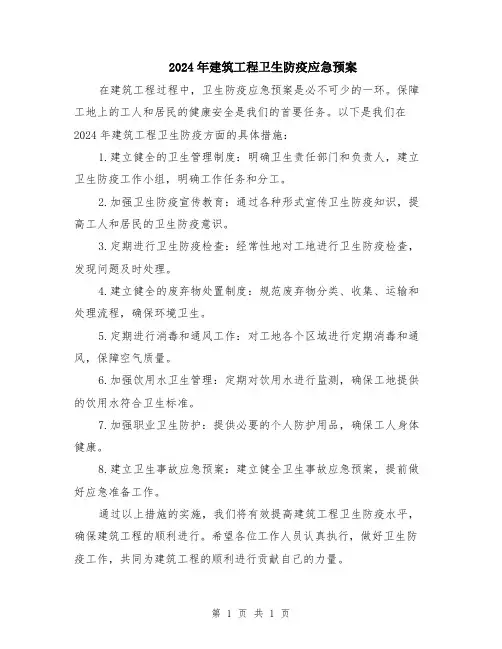 2024年建筑工程卫生防疫应急预案

在建筑工程过程中，卫生防疫应急预案是必不可少的一环。保障工地上的工人和居民的健康安全是我们的首要任务。以下是我们在2024年建筑工程卫生防疫方面的具体措施：

1.建立健全的卫生管理制度：明确卫生责任部门和负责人，建立卫生防疫工作小组，明确工作任务和分工。

2.加强卫生防疫宣传教育：通过各种形式宣传卫生防疫知识，提高工人和居民的卫生防疫意识。

3.定期进行卫生防疫检查：经常性地对工地进行卫生防疫检查，发现问题及时处理。

4.建立健全的废弃物处置制度：规范废弃物分类、收集、运输和处理流程，确保环境卫生。

5.定期进行消毒和通风工作：对工地各个区域进行定期消毒和通风，保障空气质量。

6.加强饮用水卫生管理：定期对饮用水进行监测，确保工地提供的饮用水符合卫生标准。

7.加强职业卫生防护：提供必要的个人防护用品，确保工人身体健康。

8.建立卫生事故应急预案：建立健全卫生事故应急预案，提前做好应急准备工作。

通过以上措施的实施，我们将有效提高建筑工程卫生防疫水平，确保建筑工程的顺利进行。希望各位工作人员认真执行，做好卫生防疫工作，共同为建筑工程的顺利进行贡献自己的力量。

第 1 页 共 1 页